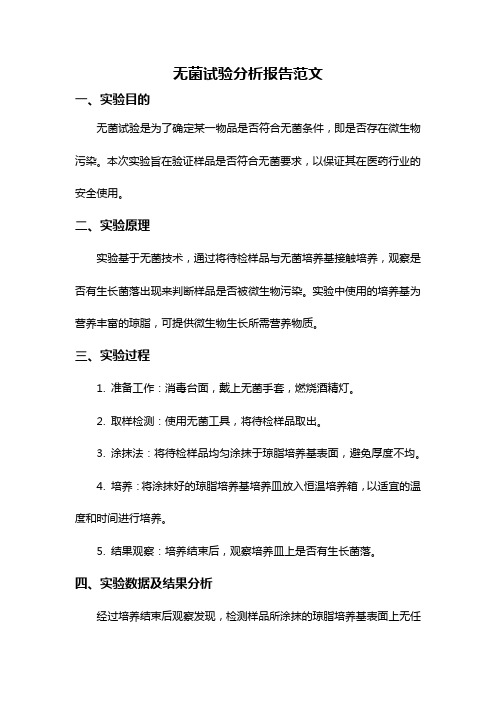 无菌试验分析报告范文

一、实验目的

无菌试验是为了确定某一物品是否符合无菌条件，即是否存在微生物污染。本次实验旨在验证样品是否符合无菌要求，以保证其在医药行业的安全使用。

二、实验原理

实验基于无菌技术，通过将待检样品与无菌培养基接触培养，观察是否有生长菌落出现来判断样品是否被微生物污染。实验中使用的培养基为营养丰富的琼脂，可提供微生物生长所需营养物质。

三、实验过程

1. 准备工作：消毒台面，戴上无菌手套，燃烧酒精灯。

2. 取样检测：使用无菌工具，将待检样品取出。

3. 涂抹法：将待检样品均匀涂抹于琼脂培养基表面，避免厚度不均。

4. 培养：将涂抹好的琼脂培养基培养皿放入恒温培养箱，以适宜的温度和时间进行培养。

5. 结果观察：培养结束后，观察培养皿上是否有生长菌落。

四、实验数据及结果分析

经过培养结束后观察发现，检测样品所涂抹的琼脂培养基表面上无任